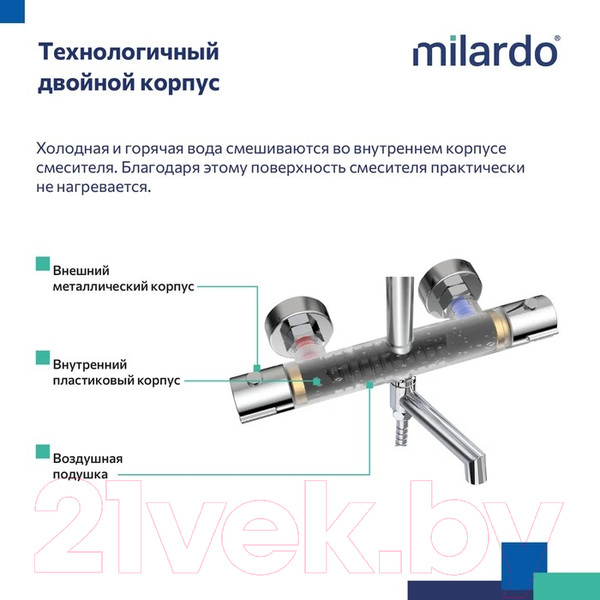 Технологичный двойной корпус

milardo®

Холодная и горячая вода смешиваются во внутреннем корпусе смесителя. Благодаря этому поверхность смесителя практически не нагревается.

Внешний металлический корпус

Внутренний пластиковый корпус

Воздушная подушка

21vek.by